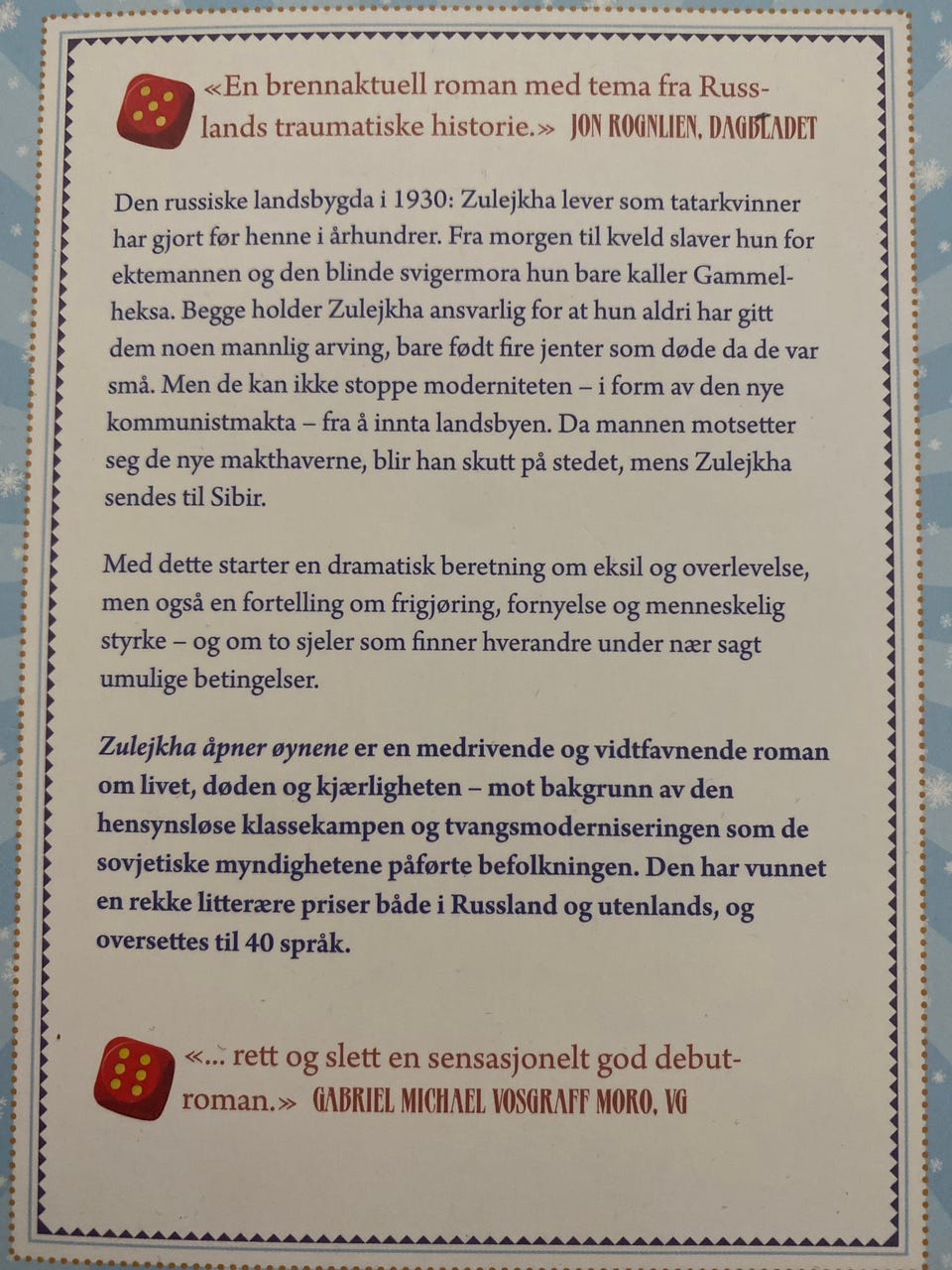 «En brennaktuell roman med tema fra Russlands traumatiske historie.» JON ROGNLIEN, DAGBLADET

Den russiske landsbygda i 1930: Zulejkha lever som tatarkvinner har gjort før henne i århundrer. Fra morgen til kveld slaver hun for ektemannen og den blinde svigermora hun bare kaller Gammelheksa. Begge holder Zulejkha ansvarlig for at hun aldri har gitt dem noen mannlig arving, bare født fire jenter som døde da de var små. Men de kan ikke stoppe moderniteten – i form av den nye kommunistmakta – fra å innta landsbyen. Da mannen motsetter seg de nye makthaverne, blir han skutt på stedet, mens Zulejkha sendes til Sibir.

Med dette starter en dramatisk beretning om eksil og overlevelse, men også en fortelling om frigjøring, fornyelse og menneskelig styrke – og om to sjeler som finner hverandre under nær sagt umulige betingelser.

Zulejkha åpner øynene er en medrivende og vidtfavnende roman om livet, døden og kjærligheten – mot bakgrunn av den hensynsløse klassekampen og tvangsmoderniseringen som de sovjetiske myndighetene påførte befolkningen. Den har vunnet en rekke litterære priser både i Russland og utenlands, og oversettes til 40 språk.

«... rett og slett en sensasjonelt god debutroman.» GABRIEL MICHAEL VOSGRAFF MORO, VG